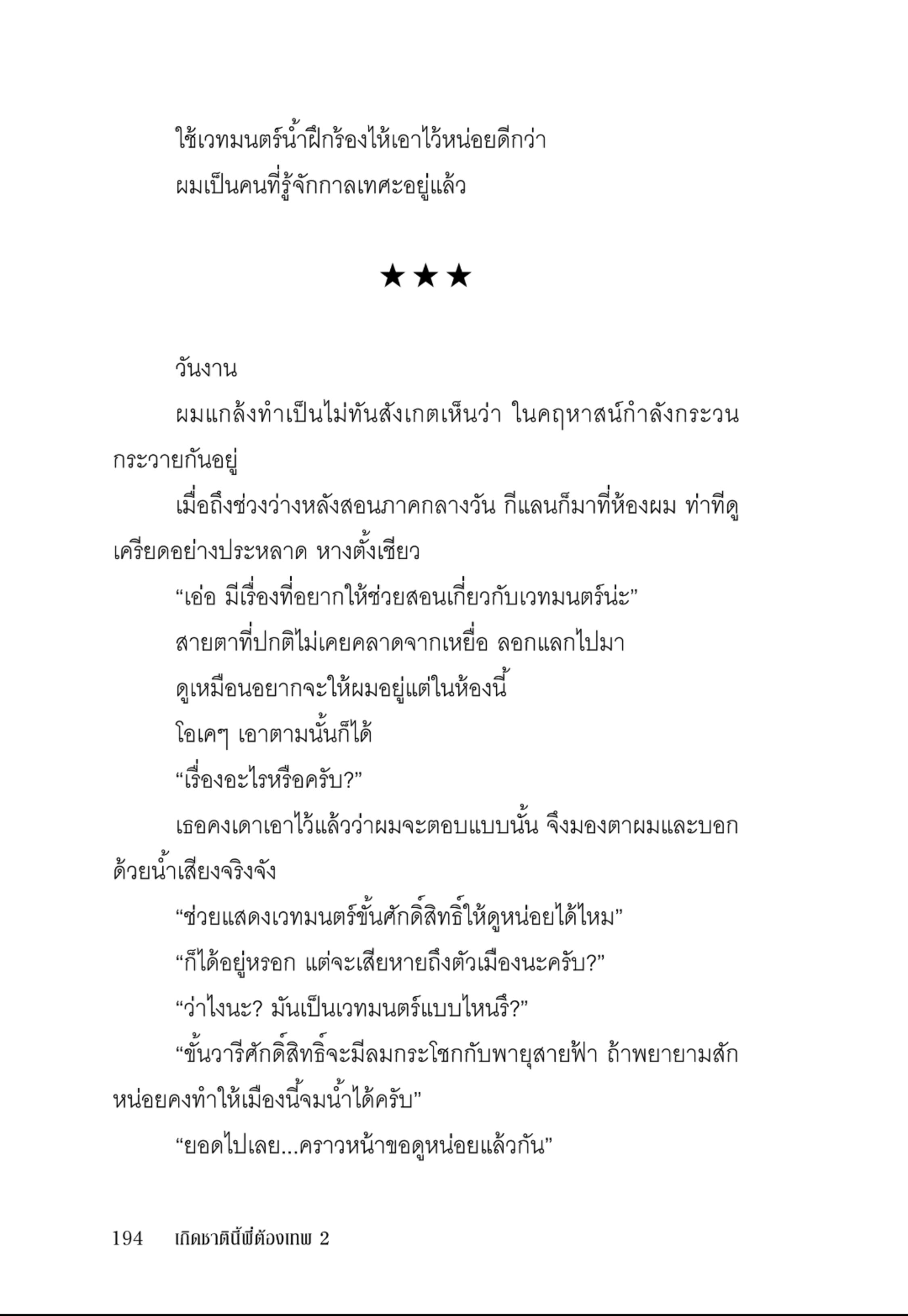 ใช้เวทมนตร์น้ำฝึกร้องไห้เอาไว้หน่อยดีกว่า

ผมเป็นคนที่รู้จักกาลเทศะอยู่แล้ว

★★★

วันงาน

ผมแกล้งทำเป็นไม่ทันสังเกตเห็นว่า ในคฤหาสน์กำลังกระวนกระวายกันอยู่

เมื่อถึงช่วงว่างหลังสอนภาคกลางวัน กีแลนก็มาที่ห้องผม ท่าทีดูเครียดอย่างประหลาด หางตั้งเชียว

“เอ่อ มีเรื่องที่อยากให้ช่วยสอนเกี่ยวกับเวทมนตร์น่ะ”

สายตาที่ปกติไม่เคยคลาดจากเหยื่อ ลอกแลกไปมา

ดูเหมือนอยากจะให้ผมอยู่แต่ในห้องนี้

โอเคๆ เอาตามนั้นก็ได้

“เรื่องอะไรหรือครับ?”

เธอคงเดาเอาไว้แล้วว่าผมจะตอบแบบนั้น จึงมองตาผมและบอกด้วยน้ำเสียงจริงจัง

“ช่วยแสดงเวทมนตร์ขั้นศักดิ์สิทธิ์ให้ดูหน่อยได้ไหม”

“ก็ได้อยู่หรอก แต่จะเสียหายถึงตัวเมืองนะครับ?”

“ว่าไงนะ? มันเป็นเวทมนตร์แบบไหนรึ?”

“ขั้นวารีศักดิ์สิทธิ์จะมีลมกระโชกกับพายุสายฟ้า ถ้าพยายามสักหน่อยคงทำให้เมืองนี้จมน้ำได้ครับ”

“ยอดไปเลย...คราวหน้าขอดูหน่อยแล้วกัน”

194 เกิดชาตินี้พี่ต้องเทพ 2